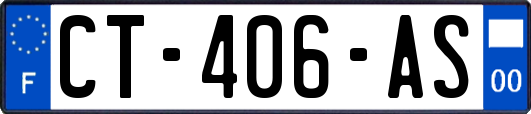 F
CT-406-AS
00